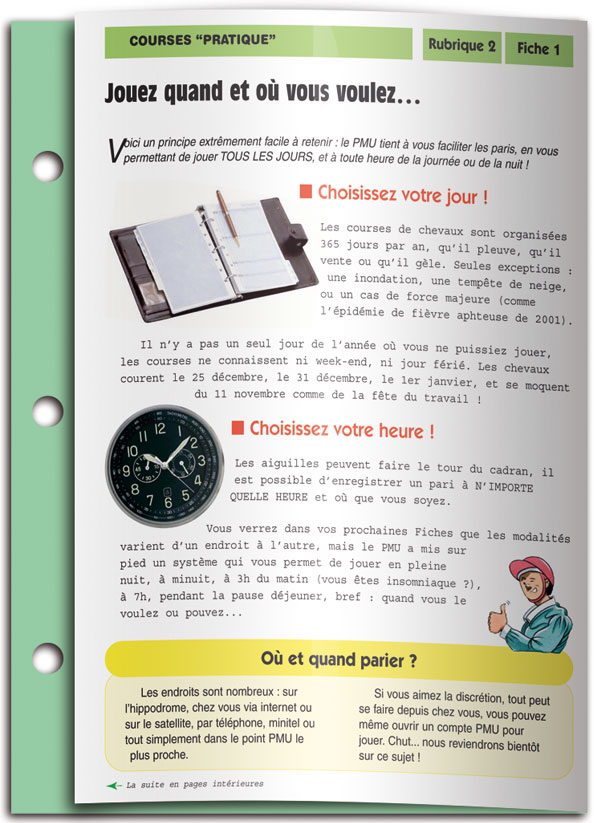 COURSES "PRATIQUE"

Rubrique 2

Fiche 1

Jouez quand et où vous voulez...

Voici un principe extrêmement facile à retenir : le PMU tient à vous faciliter les paris, en vous permettant de jouer TOUS LES JOURS, et à toute heure de la journée ou de la nuit !

Choisissez votre jour !

Les courses de chevaux sont organisées 365 jours par an, qu'il pleuve, qu'il vente ou qu'il gèle. Seules exceptions : une inondation, une tempête de neige, ou un cas de force majeure (comme l'épidémie de fièvre aphteuse de 2001).

Il n'y a pas un seul jour de l'année où vous ne puissiez jouer, les courses ne connaissent ni week-end, ni jour férié. Les chevaux courent le 25 décembre, le 31 décembre, le 1er janvier, et se moquent du 11 novembre comme de la fête du travail !

Choisissez votre heure !

Les aiguilles peuvent faire le tour du cadran, il est possible d'enregistrer un pari à N'IMPORTE QUELLE HEURE et où que vous soyez.

Vous verrez dans vos prochaines Fiches que les modalités varient d'un endroit à l'autre, mais le PMU a mis sur pied un système qui vous permet de jouer en pleine nuit, à minuit, à 3h du matin (vous êtes insomniaque ?), à 7h, pendant la pause déjeuner, bref : quand vous le voulez ou pouvez...

Où et quand parier ?

Les endroits sont nombreux : sur l'hippodrome, chez vous via internet ou sur le satellite, par téléphone, minitel ou tout simplement dans le point PMU le plus proche.

Si vous aimez la discrétion, tout peut se faire depuis chez vous, vous pouvez même ouvrir un compte PMU pour jouer. Chut... nous reviendrons bientôt sur ce sujet !

La suite en pages intérieures